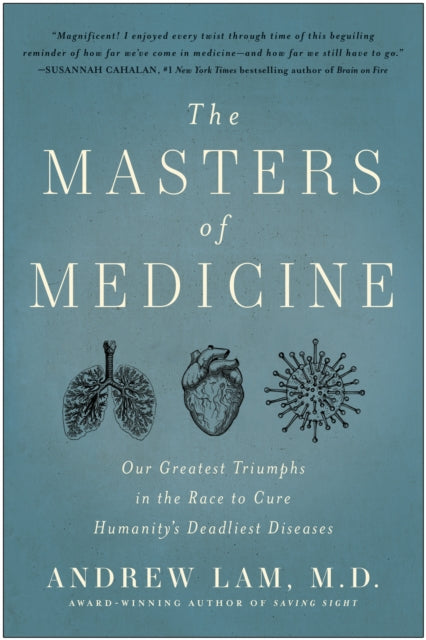 "Magnificent! I enjoyed every twist through time of this beguiling reminder of how far we've come in medicine—and how far we still have to go."
—SUSANNAH CAHALAN, #1 New York Times bestselling author of Brain on Fire

The MASTERS of MEDICINE

Our Greatest Triumphs in the Race to Cure Humanity's Deadliest Diseases

ANDREW LAM, M.D.

AWARD-WINNING AUTHOR OF SAVING SIGHT